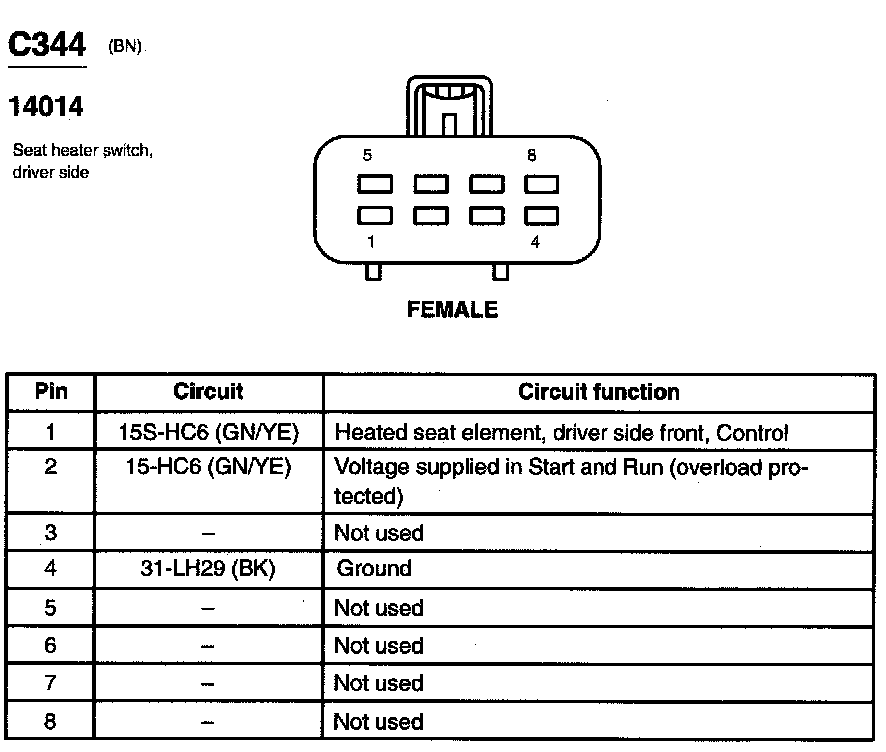 C344 (BN)

14014

Seat heater switch, driver side

5
8
1
4

FEMALE

| Pin | Circuit | Circuit function |
|---|---|---|
| 1 | 15S-HC6 (GN/YE) | Heated seat element, driver side front, Control |
| 2 | 15-HC6 (GN/YE) | Voltage supplied in Start and Run (overload protected) |
| 3 | – | Not used |
| 4 | 31-LH29 (BK) | Ground |
| 5 | – | Not used |
| 6 | – | Not used |
| 7 | – | Not used |
| 8 | – | Not used |